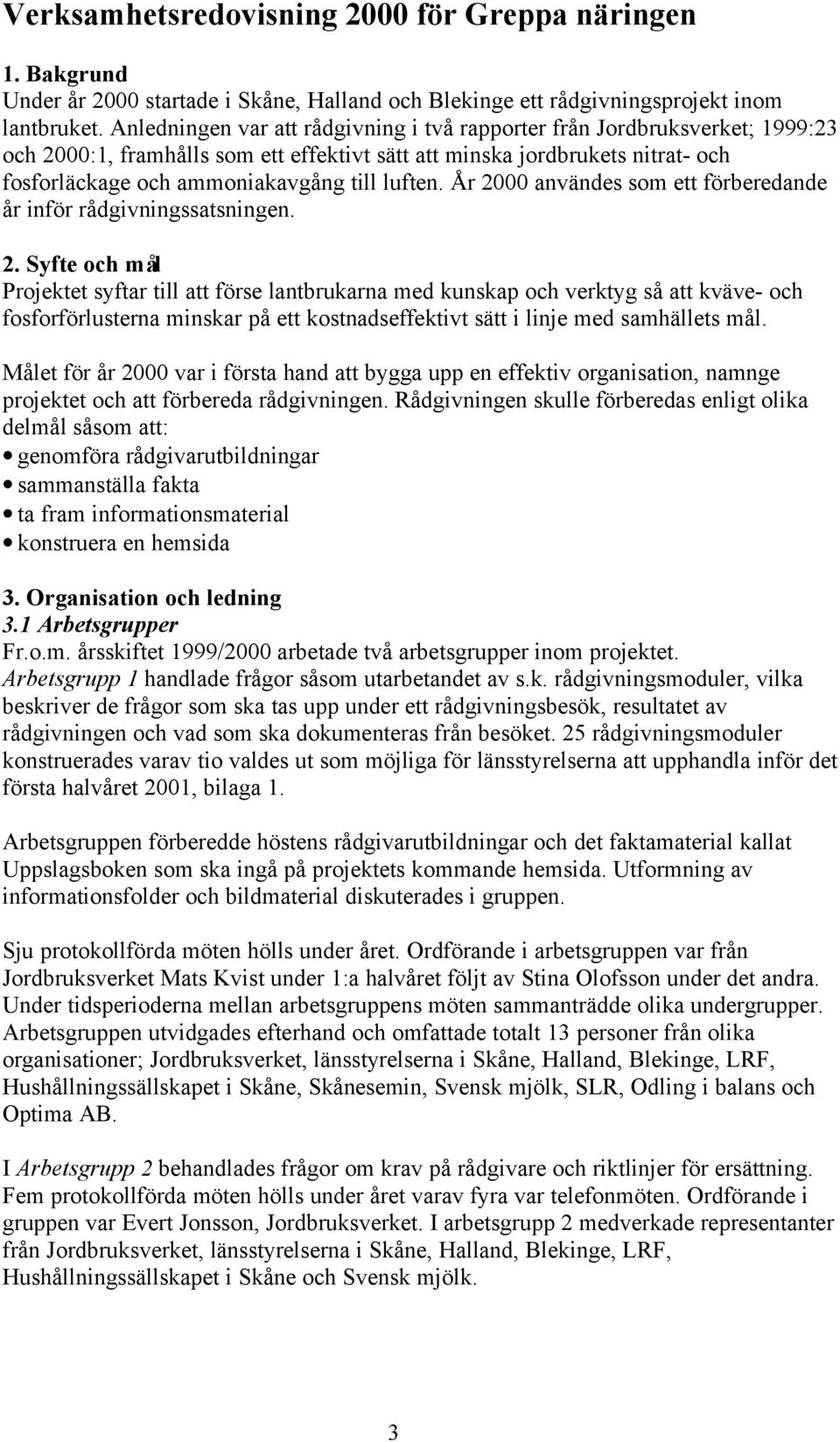 Verksamhetsredovisning 2000 för Greppa näringen

1. Bakgrund
Under år 2000 startade i Skåne, Halland och Blekinge ett rådgivningsprojekt inom lantbruket. Anledningen var att rådgivning i två rapporter från Jordbruksverket; 1999:23 och 2000:1, framhålls som ett effektivt sätt att minska jordbrukets nitrat- och fosforläckage och ammoniakavgång till luften. År 2000 användes som ett förberedande år inför rådgivningssatsningen.

2. Syfte och mål
Projektet syftar till att förse lantbrukarna med kunskap och verktyg så att kväve- och fosforförlusterna minskar på ett kostnadseffektivt sätt i linje med samhällets mål.

Målet för år 2000 var i första hand att bygga upp en effektiv organisation, namnge projektet och att förbereda rådgivningen. Rådgivningen skulle förberedas enligt olika delmål såsom att:
• genomföra rådgivarutbildningar
• sammanställa fakta
• ta fram informationsmaterial
• konstruera en hemsida

3. Organisation och ledning
3.1 Arbetsgrupper
Fr.o.m. årsskiftet 1999/2000 arbetade två arbetsgrupper inom projektet.
Arbetsgrupp 1 handlade frågor såsom utarbetandet av s.k. rådgivningsmoduler, vilka beskriver de frågor som ska tas upp under ett rådgivningsbesök, resultatet av rådgivningen och vad som ska dokumenteras från besöket. 25 rådgivningsmoduler konstruerades varav tio valdes ut som möjliga för länsstyrelserna att upphandla inför det första halvåret 2001, bilaga 1.

Arbetsgruppen förberedde höstens rådgivarutbildningar och det faktamaterial kallat Uppslagsboken som ska ingå på projektets kommande hemsida. Utformning av informationsfolder och bildmaterial diskuterades i gruppen.

Sju protokollförda möten hölls under året. Ordförande i arbetsgruppen var från Jordbruksverket Mats Kvist under 1:a halvåret följt av Stina Olofsson under det andra. Under tidsperioderna mellan arbetsgruppens möten sammanträdde olika undergrupper. Arbetsgruppen utvidgades efterhand och omfattade totalt 13 personer från olika organisationer; Jordbruksverket, länsstyrelserna i Skåne, Halland, Blekinge, LRF, Hushållningssällskapet i Skåne, Skånesemin, Svensk mjölk, SLR, Odling i balans och Optima AB.

I Arbetsgrupp 2 behandlades frågor om krav på rådgivare och riktlinjer för ersättning. Fem protokollförda möten hölls under året varav fyra var telefonmöten. Ordförande i gruppen var Evert Jonsson, Jordbruksverket. I arbetsgrupp 2 medverkade representanter från Jordbruksverket, länsstyrelserna i Skåne, Halland, Blekinge, LRF, Hushållningssällskapet i Skåne och Svensk mjölk.

3